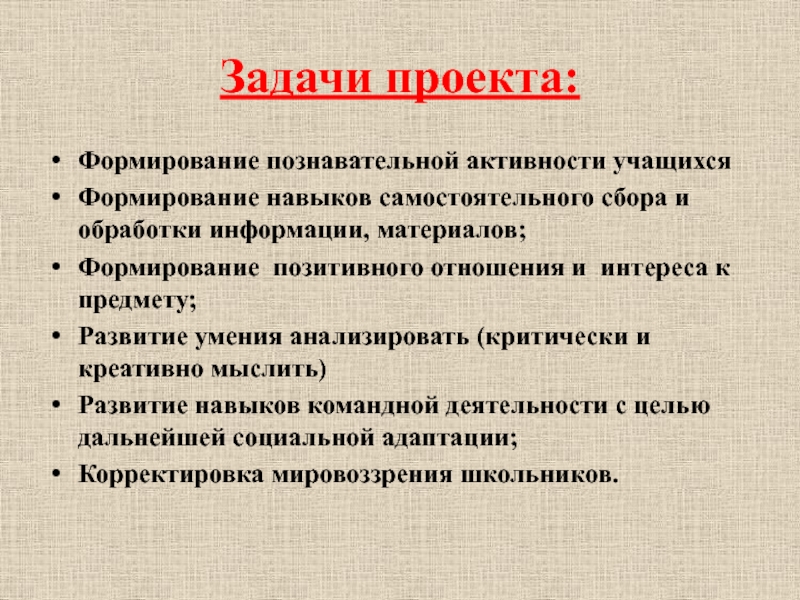 Задачи проекта:

• Формирование познавательной активности учащихся
• Формирование навыков самостоятельного сбора и обработки информации, материалов;
• Формирование позитивного отношения и интереса к предмету;
• Развитие умения анализировать (критически и креативно мыслить)
• Развитие навыков командной деятельности с целью дальнейшей социальной адаптации;
• Корректировка мировоззрения школьников.